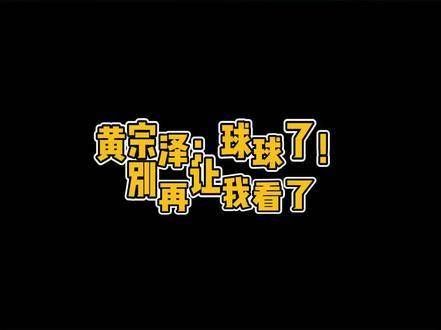 黄宗泽：球球了！
别再让我看了